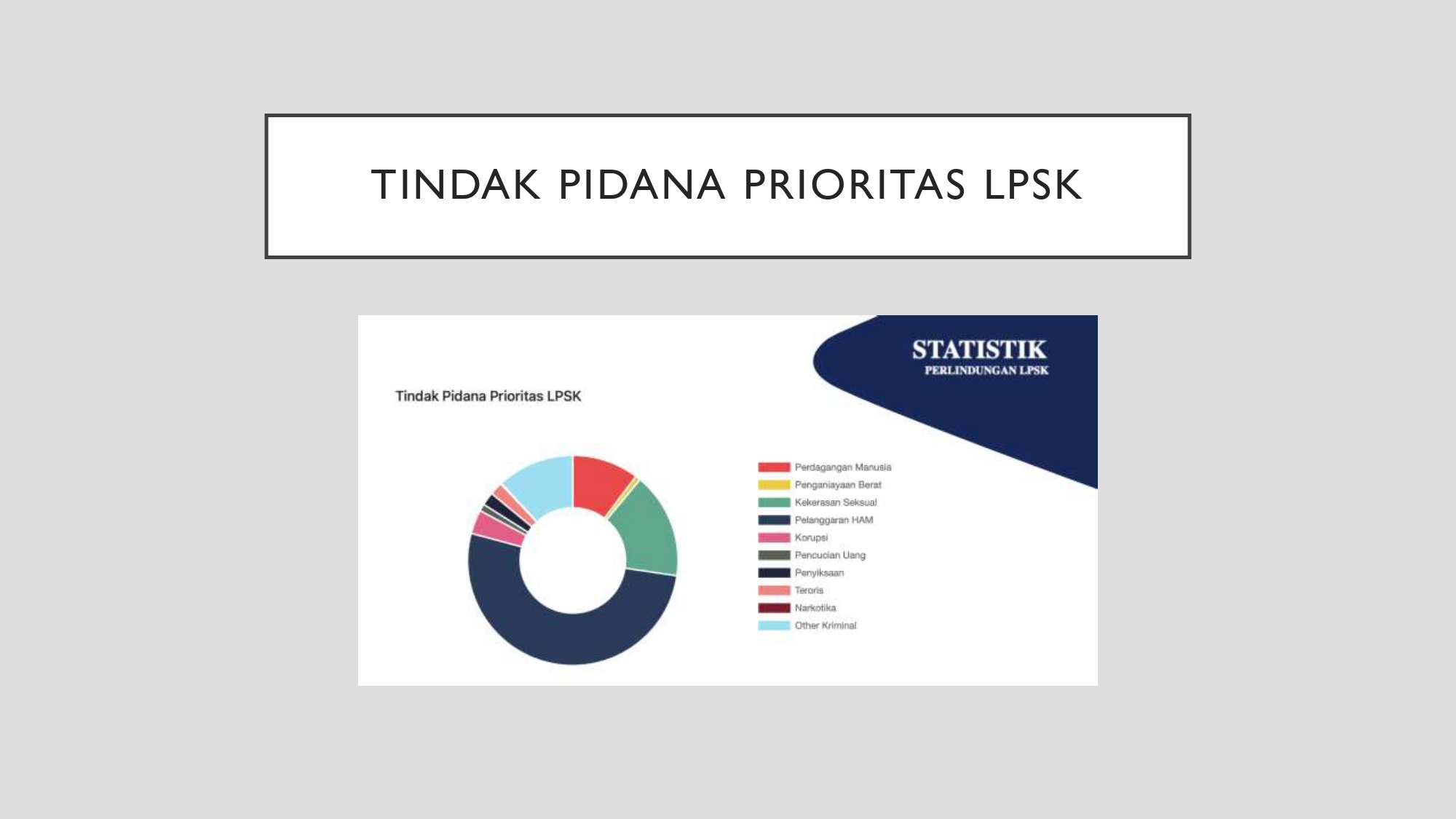 TINDAK PIDANA PRIORITAS LPSK

STATISTIK
PERLINDUNGAN LPSK

Tindak Pidana Prioritas LPSK

Perdagangan Manusia
Penganiayaan Berat
Kekerasan Seksual
Pelanggaran HAM
Korupsi
Pencucian Uang
Penyiksaan
Teroris
Narkotika
Other Kriminal